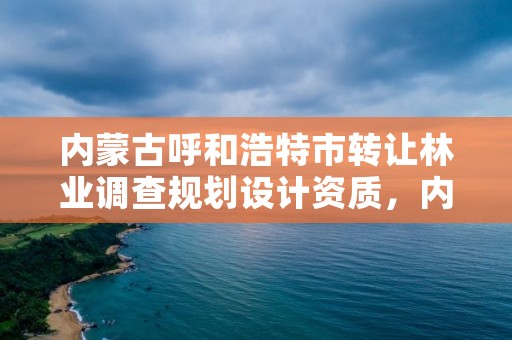 内蒙古呼和浩特市转让林业调查规划设计资质，内